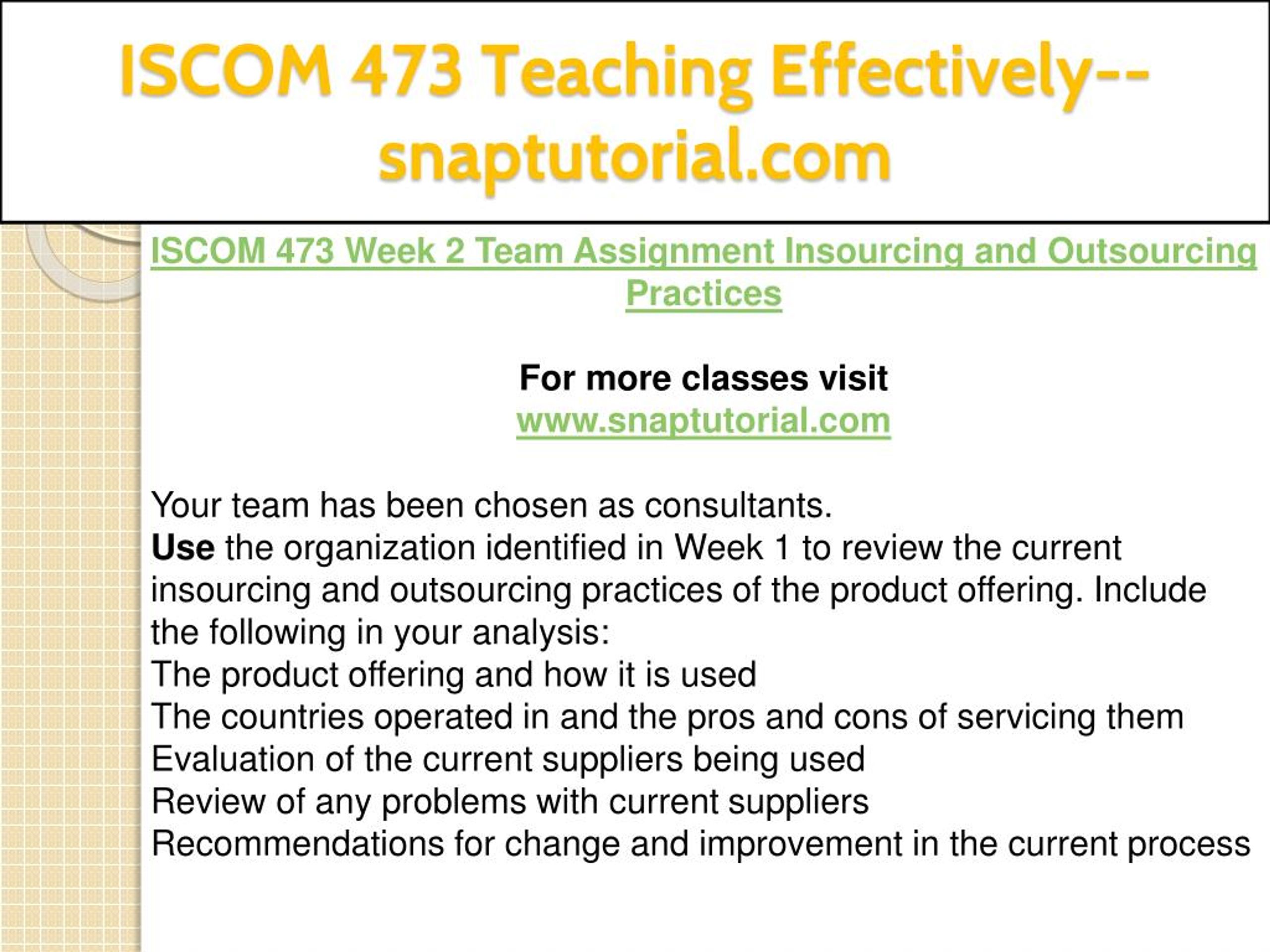 ISCOM 473 Teaching Effectively--snaptutorial.com

ISCOM 473 Week 2 Team Assignment Insourcing and Outsourcing Practices

For more classes visit
www.snaptutorial.com

Your team has been chosen as consultants.
Use the organization identified in Week 1 to review the current insourcing and outsourcing practices of the product offering. Include the following in your analysis:
The product offering and how it is used
The countries operated in and the pros and cons of servicing them
Evaluation of the current suppliers being used
Review of any problems with current suppliers
Recommendations for change and improvement in the current process